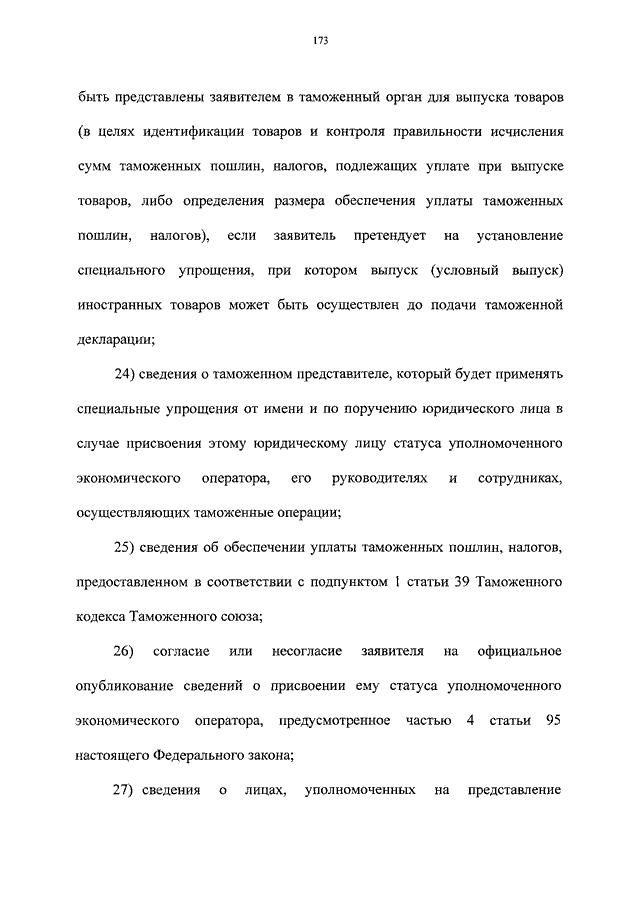 173

быть представлены заявителем в таможенный орган для выпуска товаров (в целях идентификации товаров и контроля правильности исчисления сумм таможенных пошлин, налогов, подлежащих уплате при выпуске товаров, либо определения размера обеспечения уплаты таможенных пошлин, налогов), если заявитель претендует на установление специального упрощения, при котором выпуск (условный выпуск) иностранных товаров может быть осуществлен до подачи таможенной декларации;

24) сведения о таможенном представителе, который будет применять специальные упрощения от имени и по поручению юридического лица в случае присвоения этому юридическому лицу статуса уполномоченного экономического оператора, его руководителях и сотрудниках, осуществляющих таможенные операции;

25) сведения об обеспечении уплаты таможенных пошлин, налогов, предоставленном в соответствии с подпунктом 1 статьи 39 Таможенного кодекса Таможенного союза;

26) согласие или несогласие заявителя на официальное опубликование сведений о присвоении ему статуса уполномоченного экономического оператора, предусмотренное частью 4 статьи 95 настоящего Федерального закона;

27) сведения о лицах, уполномоченных на представление